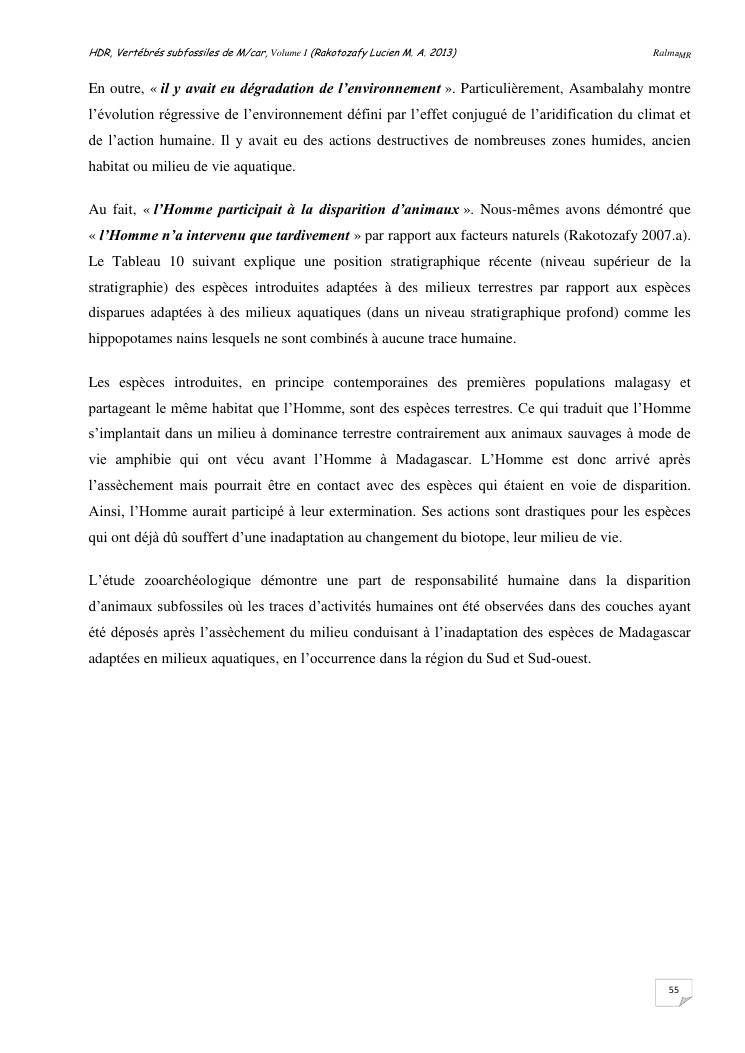 HDR, Vertébrés subfossiles de M/car, Volume I (Rakotozafy Lucien M. A. 2013) Ralma$_{MR}$

En outre, « il y avait eu dégradation de l'environnement ». Particulièrement, Asambalahy montre l'évolution régressive de l'environnement défini par l'effet conjugué de l'aridification du climat et de l'action humaine. Il y avait eu des actions destructives de nombreuses zones humides, ancien habitat ou milieu de vie aquatique.

Au fait, « l'Homme participait à la disparition d'animaux ». Nous-mêmes avons démontré que « l'Homme n'a intervenu que tardivement » par rapport aux facteurs naturels (Rakotozafy 2007.a). Le Tableau 10 suivant explique une position stratigraphique récente (niveau supérieur de la stratigraphie) des espèces introduites adaptées à des milieux terrestres par rapport aux espèces disparues adaptées à des milieux aquatiques (dans un niveau stratigraphique profond) comme les hippopotames nains lesquels ne sont combinés à aucune trace humaine.

Les espèces introduites, en principe contemporaines des premières populations malagasy et partageant le même habitat que l'Homme, sont des espèces terrestres. Ce qui traduit que l'Homme s'implantait dans un milieu à dominance terrestre contrairement aux animaux sauvages à mode de vie amphibie qui ont vécu avant l'Homme à Madagascar. L'Homme est donc arrivé après l'assèchement mais pourrait être en contact avec des espèces qui étaient en voie de disparition. Ainsi, l'Homme aurait participé à leur extermination. Ses actions sont drastiques pour les espèces qui ont déjà dû souffert d'une inadaptation au changement du biotope, leur milieu de vie.

L'étude zooarchéologique démontre une part de responsabilité humaine dans la disparition d'animaux subfossiles où les traces d'activités humaines ont été observées dans des couches ayant été déposés après l'assèchement du milieu conduisant à l'inadaptation des espèces de Madagascar adaptées en milieux aquatiques, en l'occurrence dans la région du Sud et Sud-ouest.

55